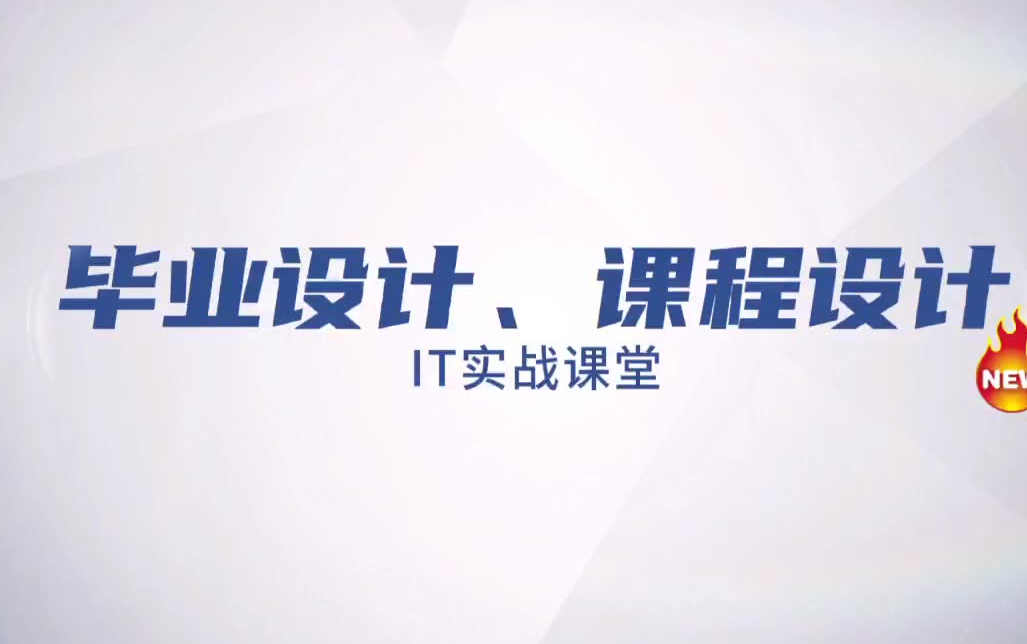 毕业设计、课程设计
IT实战课堂
NEW